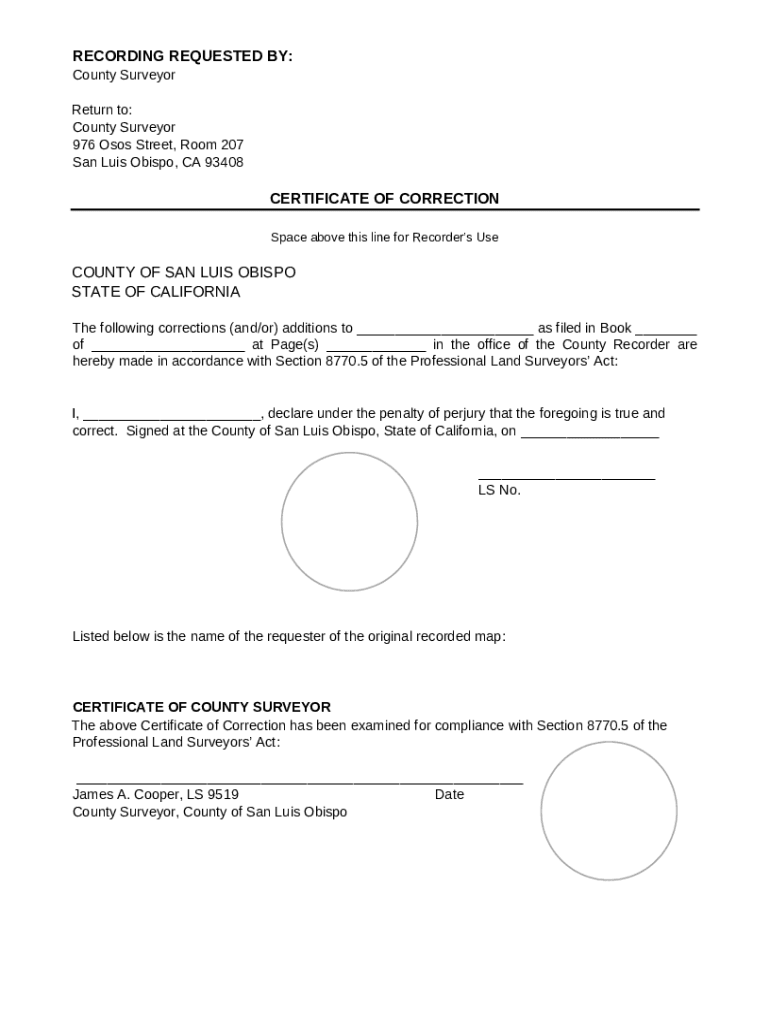 RECORDING REQUESTED BY:
County Surveyor

Return to:
County Surveyor
976 Osos Street, Room 207
San Luis Obispo, CA 93408

CERTIFICATE OF CORRECTION

Space above this line for Recorder's Use

COUNTY OF SAN LUIS OBISPO
STATE OF CALIFORNIA

The following corrections (and/or) additions to ____ as filed in Book ____ of ____ at Page(s) ____ in the office of the County Recorder are hereby made in accordance with Section 8770.5 of the Professional Land Surveyors' Act:

I, ____, declare under the penalty of perjury that the foregoing is true and correct. Signed at the County of San Luis Obispo, State of California, on ____

____
LS No.

Listed below is the name of the requester of the original recorded map:

CERTIFICATE OF COUNTY SURVEYOR
The above Certificate of Correction has been examined for compliance with Section 8770.5 of the Professional Land Surveyors' Act:

____
James A. Cooper, LS 9519 Date
County Surveyor, County of San Luis Obispo